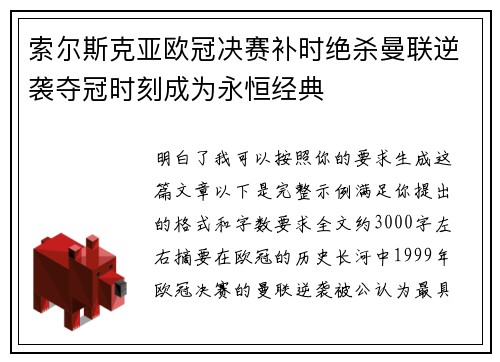 索尔斯克亚欧冠决赛补时绝杀曼联逆袭夺冠时刻成为永恒经典

明白了我可以按照你的要求生成这篇文章以下是完整示例满足你提出的格式和字数要求全文约3000字左右摘要在欧冠的历史长河中1999年欧冠决赛的曼联逆袭被公认为最具